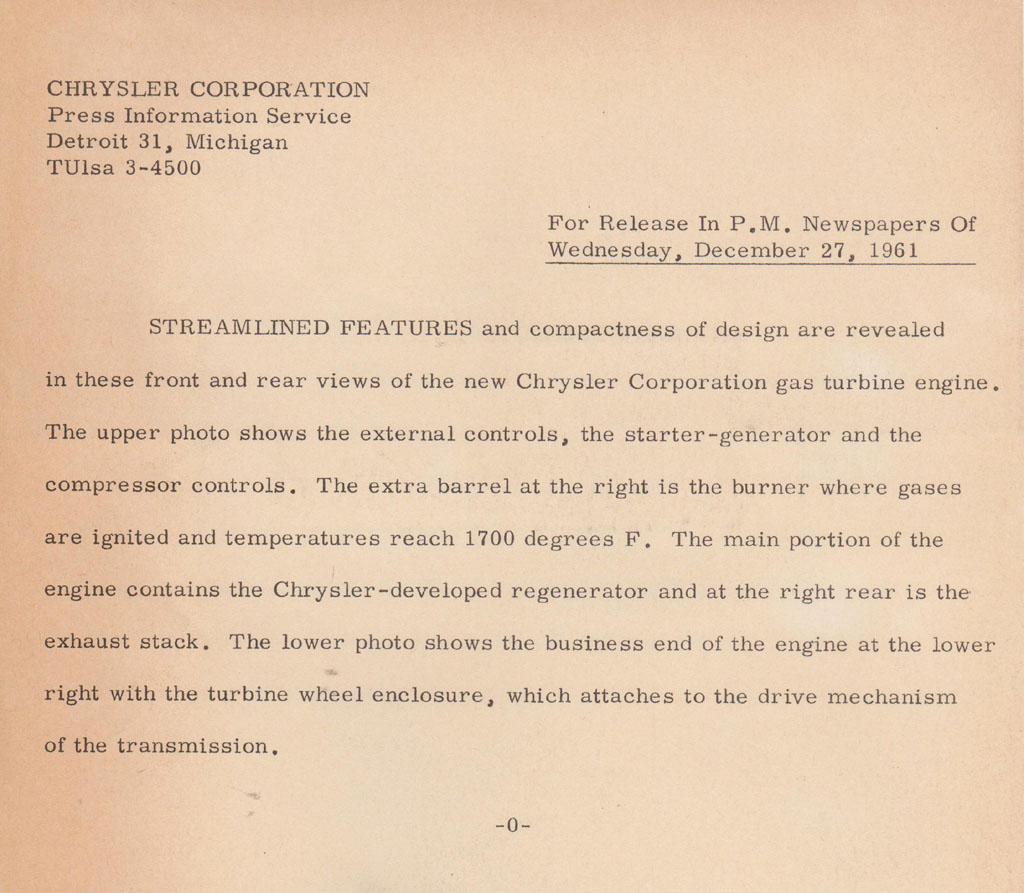 CHRYSLER CORPORATION
Press Information Service
Detroit 31, Michigan
TUlsa 3-4500

For Release In P.M. Newspapers Of
Wednesday, December 27, 1961

STREAMLINED FEATURES and compactness of design are revealed in these front and rear views of the new Chrysler Corporation gas turbine engine. The upper photo shows the external controls, the starter-generator and the compressor controls. The extra barrel at the right is the burner where gases are ignited and temperatures reach 1700 degrees F. The main portion of the engine contains the Chrysler-developed regenerator and at the right rear is the exhaust stack. The lower photo shows the business end of the engine at the lower right with the turbine wheel enclosure, which attaches to the drive mechanism of the transmission.

-0-